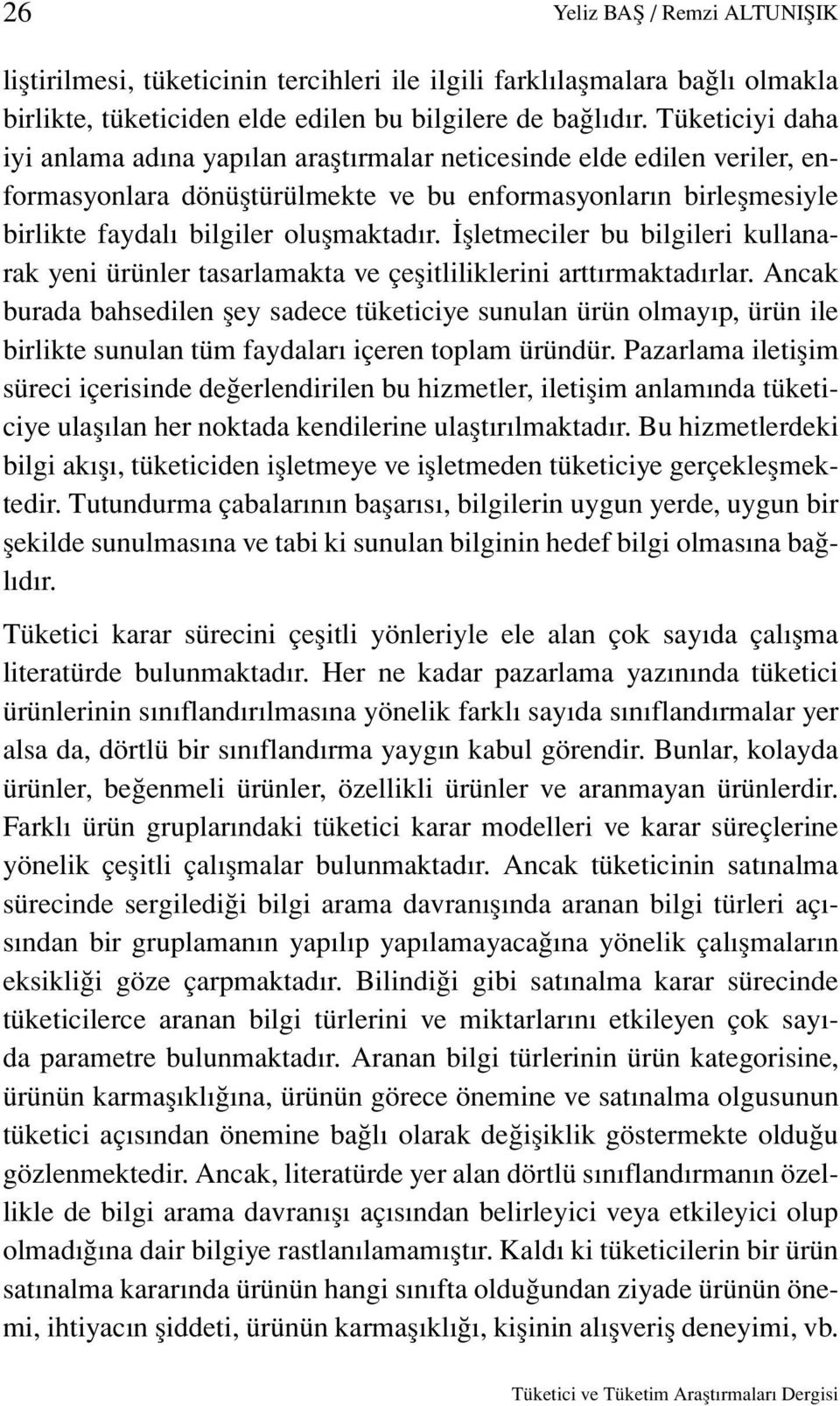 26 Yeliz BAŞ / Remzi ALTUNIŞIK

liştirilmesi, tüketicinin tercihleri ile ilgili farklılaşmalara bağlı olmakla birlikte, tüketiciden elde edilen bu bilgilere de bağlıdır. Tüketiciyi daha iyi anlama adına yapılan araştırmalar neticesinde elde edilen veriler, enformasyonlara dönüştürülmekte ve bu enformasyonların birleşmesiyle birlikte faydalı bilgiler oluşmaktadır. İşletmeciler bu bilgileri kullanarak yeni ürünler tasarlamakta ve çeşitliliklerini arttırmaktadırlar. Ancak burada bahsedilen şey sadece tüketiciye sunulan ürün olmayıp, ürün ile birlikte sunulan tüm faydaları içeren toplam üründür. Pazarlama iletişim süreci içerisinde değerlendirilen bu hizmetler, iletişim anlamında tüketiciye ulaşılan her noktada kendilerine ulaştırılmaktadır. Bu hizmetlerdeki bilgi akışı, tüketiciden işletmeye ve işletmeden tüketiciye gerçekleşmektedir. Tutundurma çabalarının başarısı, bilgilerin uygun yerde, uygun bir şekilde sunulmasına ve tabi ki sunulan bilginin hedef bilgi olmasına bağlıdır.

Tüketici karar sürecini çeşitli yönleriyle ele alan çok sayıda çalışma literatürde bulunmaktadır. Her ne kadar pazarlama yazınında tüketici ürünlerinin sınıflandırılmasına yönelik farklı sayıda sınıflandırmalar yer alsa da, dörtlü bir sınıflandırma yaygın kabul görendir. Bunlar, kolayda ürünler, beğenmeli ürünler, özellikli ürünler ve aranmayan ürünlerdir. Farklı ürün gruplarındaki tüketici karar modelleri ve karar süreçlerine yönelik çeşitli çalışmalar bulunmaktadır. Ancak tüketicinin satınalma sürecinde sergilediği bilgi arama davranışında aranan bilgi türleri açısından bir gruplamanın yapılıp yapılamayacağına yönelik çalışmaların eksikliği göze çarpmaktadır. Bilindiği gibi satınalma karar sürecinde tüketicilerce aranan bilgi türlerini ve miktarlarını etkileyen çok sayıda parametre bulunmaktadır. Aranan bilgi türlerinin ürün kategorisine, ürünün karmaşıklığına, ürünün görece önemine ve satınalma olgusunun tüketici açısından önemine bağlı olarak değişiklik göstermekte olduğu gözlenmektedir. Ancak, literatürde yer alan dörtlü sınıflandırmanın özellikle de bilgi arama davranışı açısından belirleyici veya etkileyici olup olmadığına dair bilgiye rastlanılamamıştır. Kaldı ki tüketicilerin bir ürün satınalma kararında ürünün hangi sınıfta olduğundan ziyade ürünün önemi, ihtiyacın şiddeti, ürünün karmaşıklığı, kişinin alışveriş deneyimi, vb.

Tüketici ve Tüketim Araştırmaları Dergisi